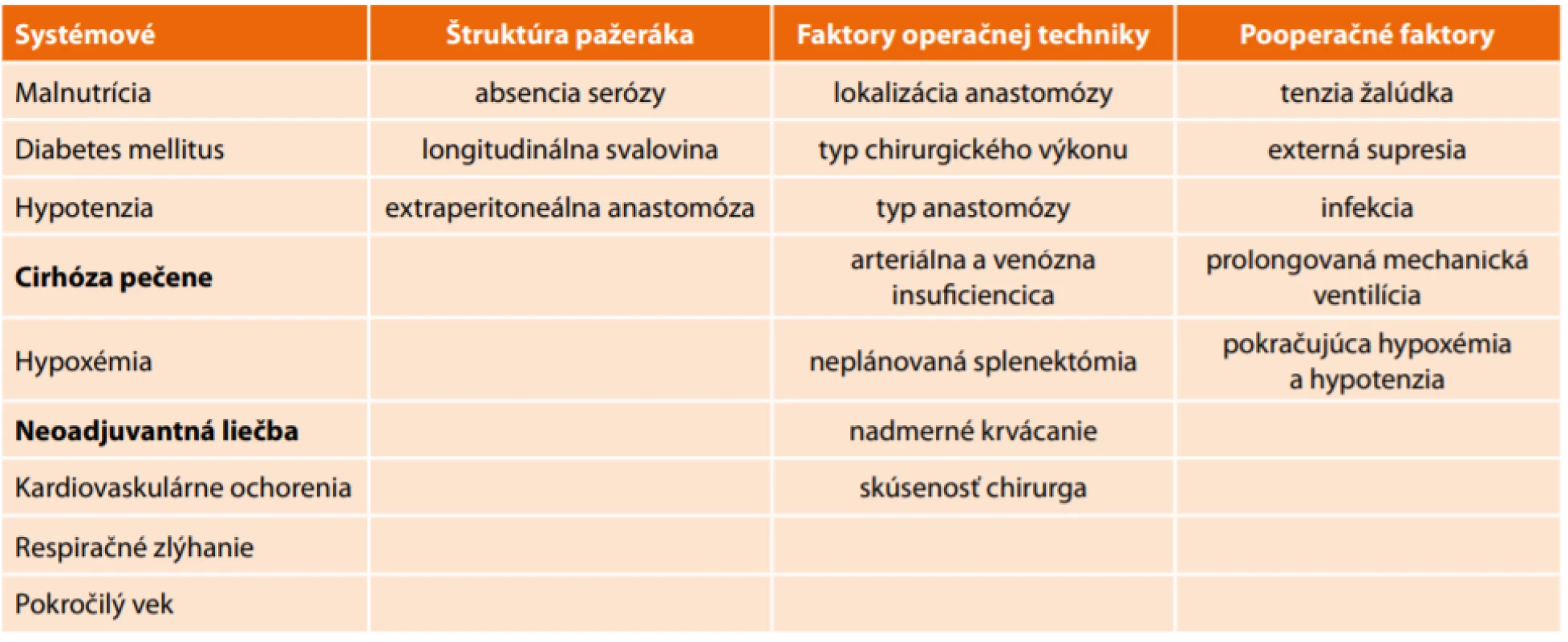 | Systémové | Štruktúra pažeráka | Faktory operačnej techniky | Pooperačné faktory |
|---|---|---|---|
| Malnutrícia | absencia serózy | lokalizácia anastomózy | tenzia žalúdka |
| Diabetes mellitus | longitudinálna svalovina | typ chirurgického výkonu | externá supresia |
| Hypotenzia | extraperitoneálna anastomóza | typ anastomózy | infekcia |
| **Cirhóza pečene** | | arteriálna a venózna insuficiencica | prolongovaná mechanická ventilícia |
| Hypoxémia | | neplánovaná splenektómia | pokračujúca hypoxémia a hypotenzia |
| **Neoadjuvantná liečba** | | nadmerné krvácanie | |
| Kardiovaskulárne ochorenia | | skúsenosť chirurga | |
| Respiračné zlýhanie | | | |
| Pokročilý vek | | | |